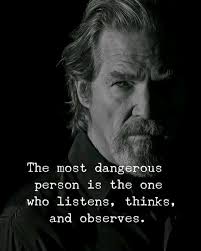 The most dangerous person is the one who listens, thinks, and observes.